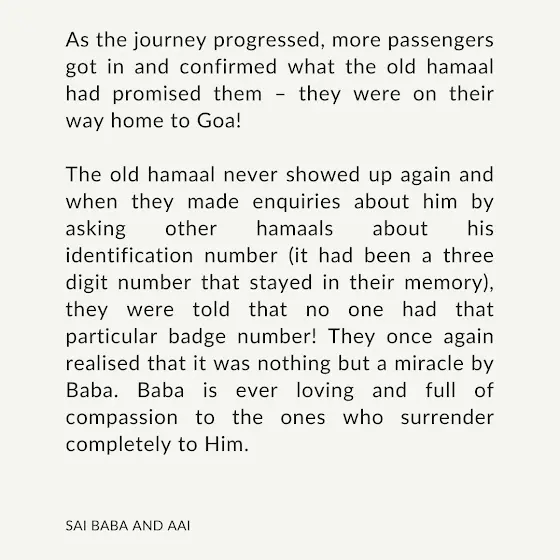 As the journey progressed, more passengers got in and confirmed what the old hamaal had promised them – they were on their way home to Goa!

The old hamaal never showed up again and when they made enquiries about him by asking other hamaals about his identification number (it had been a three digit number that stayed in their memory), they were told that no one had that particular badge number! They once again realised that it was nothing but a miracle by Baba. Baba is ever loving and full of compassion to the ones who surrender completely to Him.

SAI BABA AND AAI